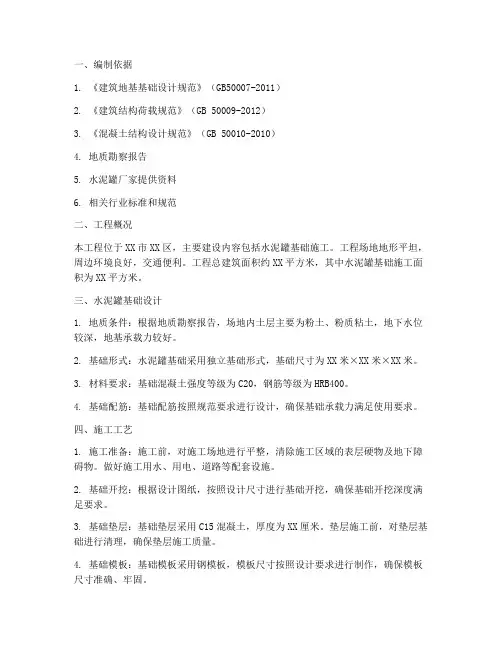 一、编制依据

1. 《建筑地基基础设计规范》（GB50007-2011）

2. 《建筑结构荷载规范》（GB 50009-2012）

3. 《混凝土结构设计规范》（GB 50010-2010）

4. 地质勘察报告

5. 水泥罐厂家提供资料

6. 相关行业标准和规范

二、工程概况

本工程位于XX市XX区，主要建设内容包括水泥罐基础施工。工程场地地形平坦，周边环境良好，交通便利。工程总建筑面积约XX平方米，其中水泥罐基础施工面积为XX平方米。

三、水泥罐基础设计

1. 地质条件：根据地质勘察报告，场地内土层主要为粉土、粉质粘土，地下水位较深，地基承载力较好。

2. 基础形式：水泥罐基础采用独立基础形式，基础尺寸为XX米×XX米×XX米。

3. 材料要求：基础混凝土强度等级为C20，钢筋等级为HRB400。

4. 基础配筋：基础配筋按照规范要求进行设计，确保基础承载力满足使用要求。

四、施工工艺

1. 施工准备：施工前，对施工场地进行平整，清除施工区域的表层硬物及地下障碍物。做好施工用水、用电、道路等配套设施。

2. 基础开挖：根据设计图纸，按照设计尺寸进行基础开挖，确保基础开挖深度满足要求。

3. 基础垫层：基础垫层采用C15混凝土，厚度为XX厘米。垫层施工前，对垫层基础进行清理，确保垫层施工质量。

4. 基础模板：基础模板采用钢模板，模板尺寸按照设计要求进行制作，确保模板尺寸准确、牢固。